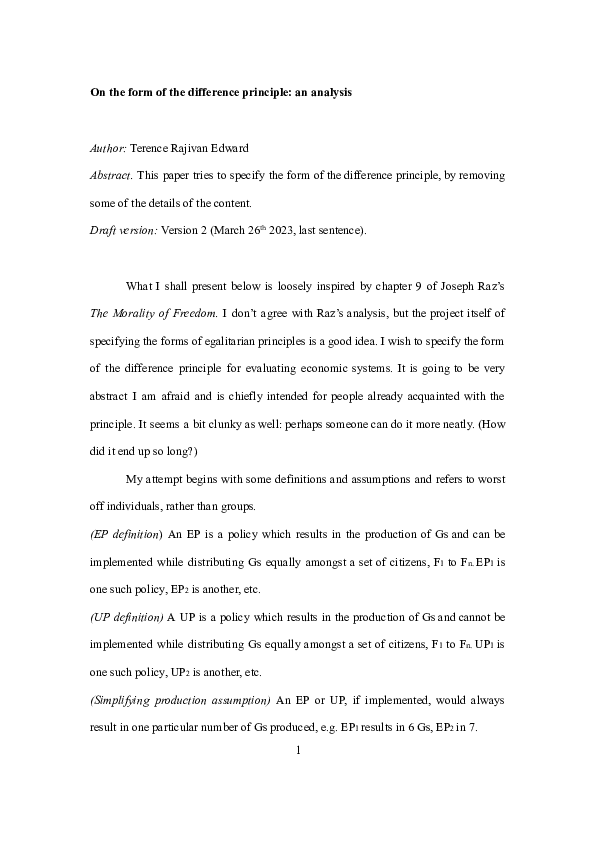 On the form of the difference principle: an analysis

Author: Terence Rajivan Edward

Abstract. This paper tries to specify the form of the difference principle, by removing some of the details of the content.

Draft version: Version 2 (March 26$^{th}$ 2023, last sentence).

What I shall present below is loosely inspired by chapter 9 of Joseph Raz's The Morality of Freedom. I don't agree with Raz's analysis, but the project itself of specifying the forms of egalitarian principles is a good idea. I wish to specify the form of the difference principle for evaluating economic systems. It is going to be very abstract I am afraid and is chiefly intended for people already acquainted with the principle. It seems a bit clunky as well: perhaps someone can do it more neatly. (How did it end up so long?)

My attempt begins with some definitions and assumptions and refers to worst off individuals, rather than groups.

(EP definition) An EP is a policy which results in the production of Gs and can be implemented while distributing Gs equally amongst a set of citizens, $F_1$ to $F_n$. $EP_1$ is one such policy, $EP_2$ is another, etc.

(UP definition) A UP is a policy which results in the production of Gs and cannot be implemented while distributing Gs equally amongst a set of citizens, $F_1$ to $F_n$. $UP_1$ is one such policy, $UP_2$ is another, etc.

(Simplifying production assumption) An EP or UP, if implemented, would always result in one particular number of Gs produced, e.g. $EP_1$ results in 6 Gs, $EP_2$ in 7.

1